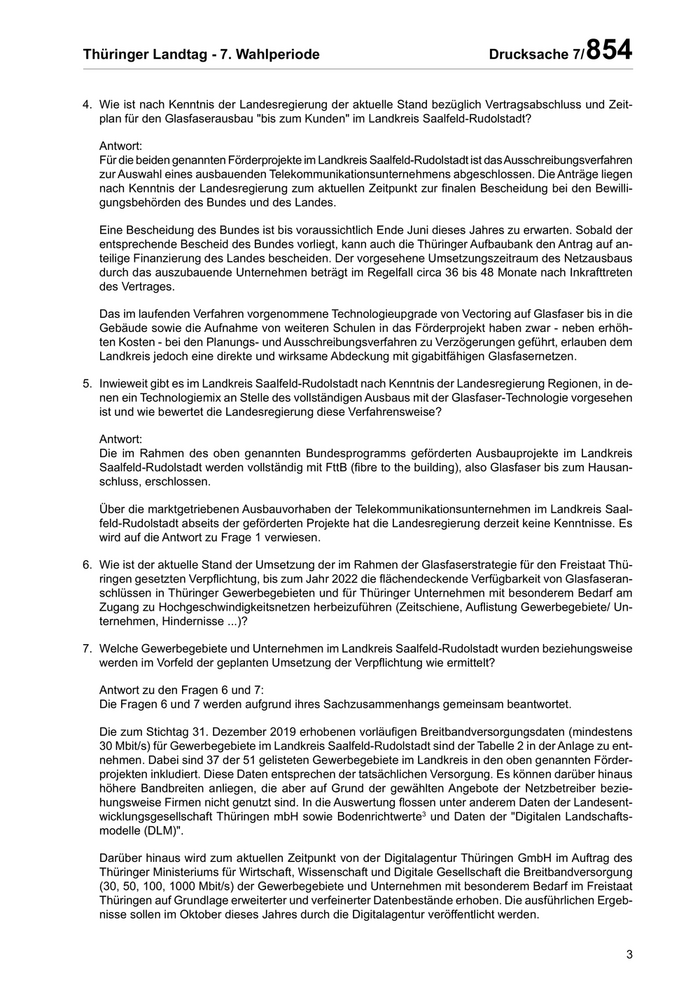 Thüringer Landtag - 7. Wahlperiode

Drucksache 7/854

4. Wie ist nach Kenntnis der Landesregierung der aktuelle Stand bezüglich Vertragsabschluss und Zeitplan für den Glasfaserausbau "bis zum Kunden" im Landkreis Saalfeld-Rudolstadt?

Antwort:
Für die beiden genannten Förderprojekte im Landkreis Saalfeld-Rudolstadt ist das Ausschreibungsverfahren zur Auswahl eines ausbauenden Telekommunikationsunternehmens abgeschlossen. Die Anträge liegen nach Kenntnis der Landesregierung zum aktuellen Zeitpunkt zur finalen Bescheidung bei den Bewilligungsbehörden des Bundes und des Landes.

Eine Bescheidung des Bundes ist bis voraussichtlich Ende Juni dieses Jahres zu erwarten. Sobald der entsprechende Bescheid des Bundes vorliegt, kann auch die Thüringer Aufbaubank den Antrag auf anteilige Finanzierung des Landes bescheiden. Der vorgesehene Umsetzungszeitraum des Netzausbaus durch das auszubauende Unternehmen beträgt im Regelfall circa 36 bis 48 Monate nach Inkrafttreten des Vertrages.

Das im laufenden Verfahren vorgenommene Technologieupgrade von Vectoring auf Glasfaser bis in die Gebäude sowie die Aufnahme von weiteren Schulen in das Förderprojekt haben zwar - neben erhöhten Kosten - bei den Planungs- und Ausschreibungsverfahren zu Verzögerungen geführt, erlauben dem Landkreis jedoch eine direkte und wirksame Abdeckung mit gigabitfähigen Glasfasernetzen.

5. Inwieweit gibt es im Landkreis Saalfeld-Rudolstadt nach Kenntnis der Landesregierung Regionen, in denen ein Technologiemix an Stelle des vollständigen Ausbaus mit der Glasfaser-Technologie vorgesehen ist und wie bewertet die Landesregierung diese Verfahrensweise?

Antwort:
Die im Rahmen des oben genannten Bundesprogramms geförderten Ausbauprojekte im Landkreis Saalfeld-Rudolstadt werden vollständig mit FttB (fibre to the building), also Glasfaser bis zum Hausanschluss, erschlossen.

Über die marktgetriebenen Ausbauvorhaben der Telekommunikationsunternehmen im Landkreis Saalfeld-Rudolstadt abseits der geförderten Projekte hat die Landesregierung derzeit keine Kenntnisse. Es wird auf die Antwort zu Frage 1 verwiesen.

6. Wie ist der aktuelle Stand der Umsetzung der im Rahmen der Glasfaserstrategie für den Freistaat Thüringen gesetzten Verpflichtung, bis zum Jahr 2022 die flächendeckende Verfügbarkeit von Glasfaseranschlüssen in Thüringer Gewerbegebieten und für Thüringer Unternehmen mit besonderem Bedarf am Zugang zu Hochgeschwindigkeitsnetzen herbeizuführen (Zeitschiene, Auflistung Gewerbegebiete/ Unternehmen, Hindernisse ...)?

7. Welche Gewerbegebiete und Unternehmen im Landkreis Saalfeld-Rudolstadt wurden beziehungsweise werden im Vorfeld der geplanten Umsetzung der Verpflichtung wie ermittelt?

Antwort zu den Fragen 6 und 7:
Die Fragen 6 und 7 werden aufgrund ihres Sachzusammenhangs gemeinsam beantwortet.

Die zum Stichtag 31. Dezember 2019 erhobenen vorläufigen Breitbandversorgungsdaten (mindestens 30 Mbit/s) für Gewerbegebiete im Landkreis Saalfeld-Rudolstadt sind der Tabelle 2 in der Anlage zu entnehmen. Dabei sind 37 der 51 gelisteten Gewerbegebiete im Landkreis in den oben genannten Förderprojekten inkludiert. Diese Daten entsprechen der tatsächlichen Versorgung. Es können darüber hinaus höhere Bandbreiten anliegen, die aber auf Grund der gewählten Angebote der Netzbetreiber beziehungsweise Firmen nicht genutzt sind. In die Auswertung flossen unter anderem Daten der Landesentwicklungsgesellschaft Thüringen mbH sowie Bodenrichtwerte$^3$ und Daten der "Digitalen Landschaftsmodelle (DLM)".

Darüber hinaus wird zum aktuellen Zeitpunkt von der Digitalagentur Thüringen GmbH im Auftrag des Thüringer Ministeriums für Wirtschaft, Wissenschaft und Digitale Gesellschaft die Breitbandversorgung (30, 50, 100, 1000 Mbit/s) der Gewerbegebiete und Unternehmen mit besonderem Bedarf im Freistaat Thüringen auf Grundlage erweiterter und verfeinerter Datenbestände erhoben. Die ausführlichen Ergebnisse sollen im Oktober dieses Jahres durch die Digitalagentur veröffentlicht werden.

3